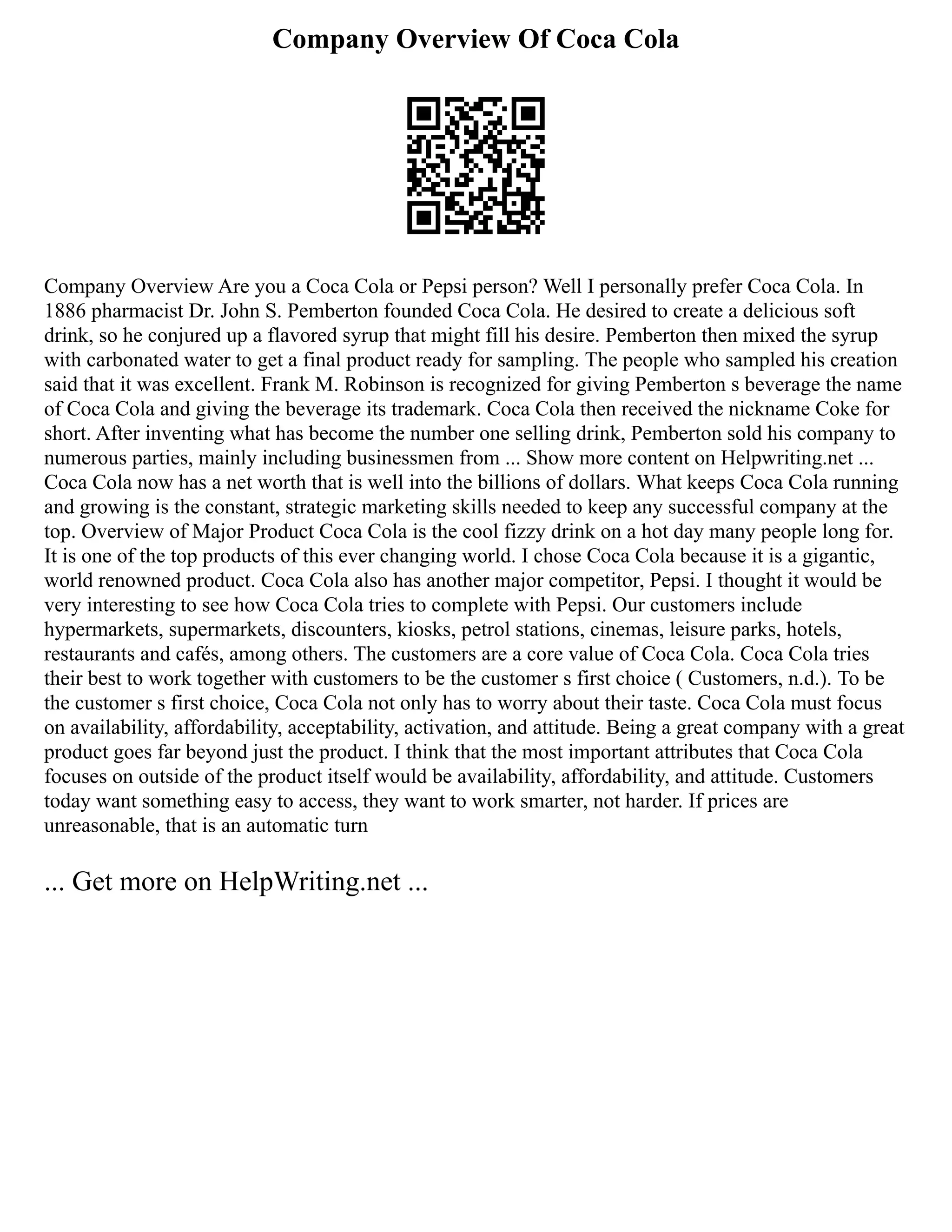 Company Overview Of Coca Cola

Company Overview Are you a Coca Cola or Pepsi person? Well I personally prefer Coca Cola. In 1886 pharmacist Dr. John S. Pemberton founded Coca Cola. He desired to create a delicious soft drink, so he conjured up a flavored syrup that might fill his desire. Pemberton then mixed the syrup with carbonated water to get a final product ready for sampling. The people who sampled his creation said that it was excellent. Frank M. Robinson is recognized for giving Pemberton s beverage the name of Coca Cola and giving the beverage its trademark. Coca Cola then received the nickname Coke for short. After inventing what has become the number one selling drink, Pemberton sold his company to numerous parties, mainly including businessmen from ... Show more content on Helpwriting.net ... Coca Cola now has a net worth that is well into the billions of dollars. What keeps Coca Cola running and growing is the constant, strategic marketing skills needed to keep any successful company at the top. Overview of Major Product Coca Cola is the cool fizzy drink on a hot day many people long for. It is one of the top products of this ever changing world. I chose Coca Cola because it is a gigantic, world renowned product. Coca Cola also has another major competitor, Pepsi. I thought it would be very interesting to see how Coca Cola tries to complete with Pepsi. Our customers include hypermarkets, supermarkets, discounters, kiosks, petrol stations, cinemas, leisure parks, hotels, restaurants and cafés, among others. The customers are a core value of Coca Cola. Coca Cola tries their best to work together with customers to be the customer s first choice ( Customers, n.d.). To be the customer s first choice, Coca Cola not only has to worry about their taste. Coca Cola must focus on availability, affordability, acceptability, activation, and attitude. Being a great company with a great product goes far beyond just the product. I think that the most important attributes that Coca Cola focuses on outside of the product itself would be availability, affordability, and attitude. Customers today want something easy to access, they want to work smarter, not harder. If prices are unreasonable, that is an automatic turn

... Get more on HelpWriting.net ...